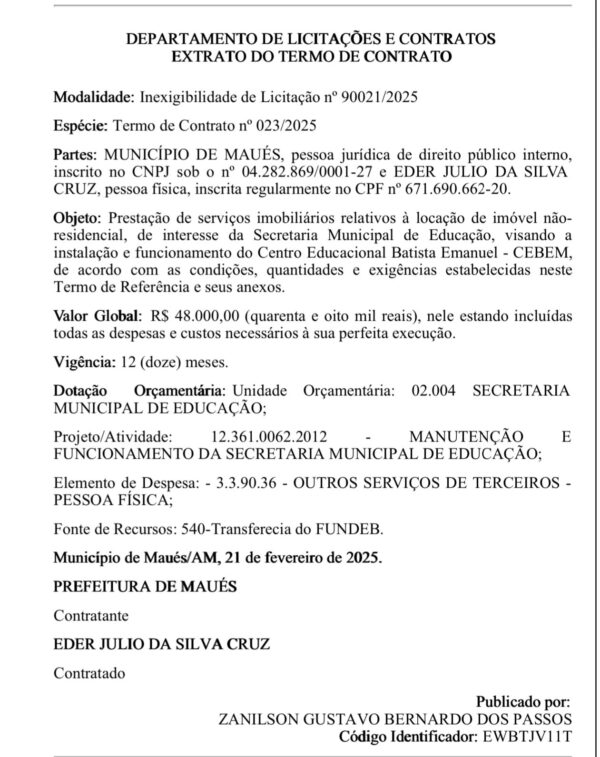 DEPARTAMENTO DE LICITAÇÕES E CONTRATOS
EXTRATO DO TERMO DE CONTRATO

Modalidade: Inexigibilidade de Licitação nº 90021/2025

Espécie: Termo de Contrato nº 023/2025

Partes: MUNICÍPIO DE MAUÉS, pessoa jurídica de direito público interno, inscrito no CNPJ sob o nº 04.282.869/0001-27 e EDER JULIO DA SILVA CRUZ, pessoa física, inscrita regularmente no CPF nº 671.690.662-20.

Objeto: Prestação de serviços imobiliários relativos à locação de imóvel não-residencial, de interesse da Secretaria Municipal de Educação, visando a instalação e funcionamento do Centro Educacional Batista Emanuel - CEBEM, de acordo com as condições, quantidades e exigências estabelecidas neste Termo de Referência e seus anexos.

Valor Global: R$ 48.000,00 (quarenta e oito mil reais), nele estando incluídas todas as despesas e custos necessários à sua perfeita execução.

Vigência: 12 (doze) meses.

Dotação Orçamentária: Unidade Orçamentária: 02.004 SECRETARIA MUNICIPAL DE EDUCAÇÃO;

Projeto/Atividade: 12.361.0062.2012 - MANUTENÇÃO E FUNCIONAMENTO DA SECRETARIA MUNICIPAL DE EDUCAÇÃO;

Elemento de Despesa: - 3.3.90.36 - OUTROS SERVIÇOS DE TERCEIROS - PESSOA FÍSICA;

Fonte de Recursos: 540-Transferecia do FUNDEB.

Município de Maués/AM, 21 de fevereiro de 2025.

PREFEITURA DE MAUÉS

Contratante

EDER JULIO DA SILVA CRUZ

Contratado

Publicado por:
ZANILSON GUSTAVO BERNARDO DOS PASSOS
Código Identificador: EWBTJV11T